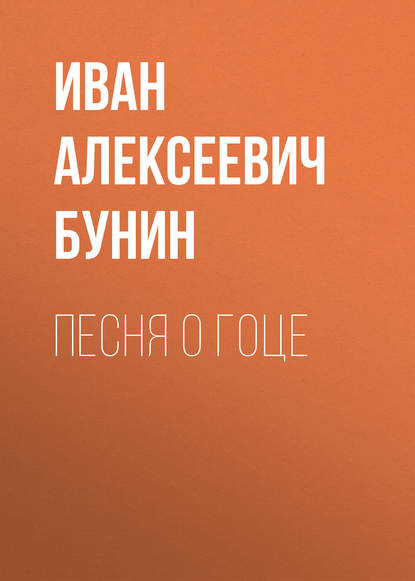 ИВАН АЛЕКСЕЕВИЧ БУНИН

ПЕСНЯ О ГОЦЕ